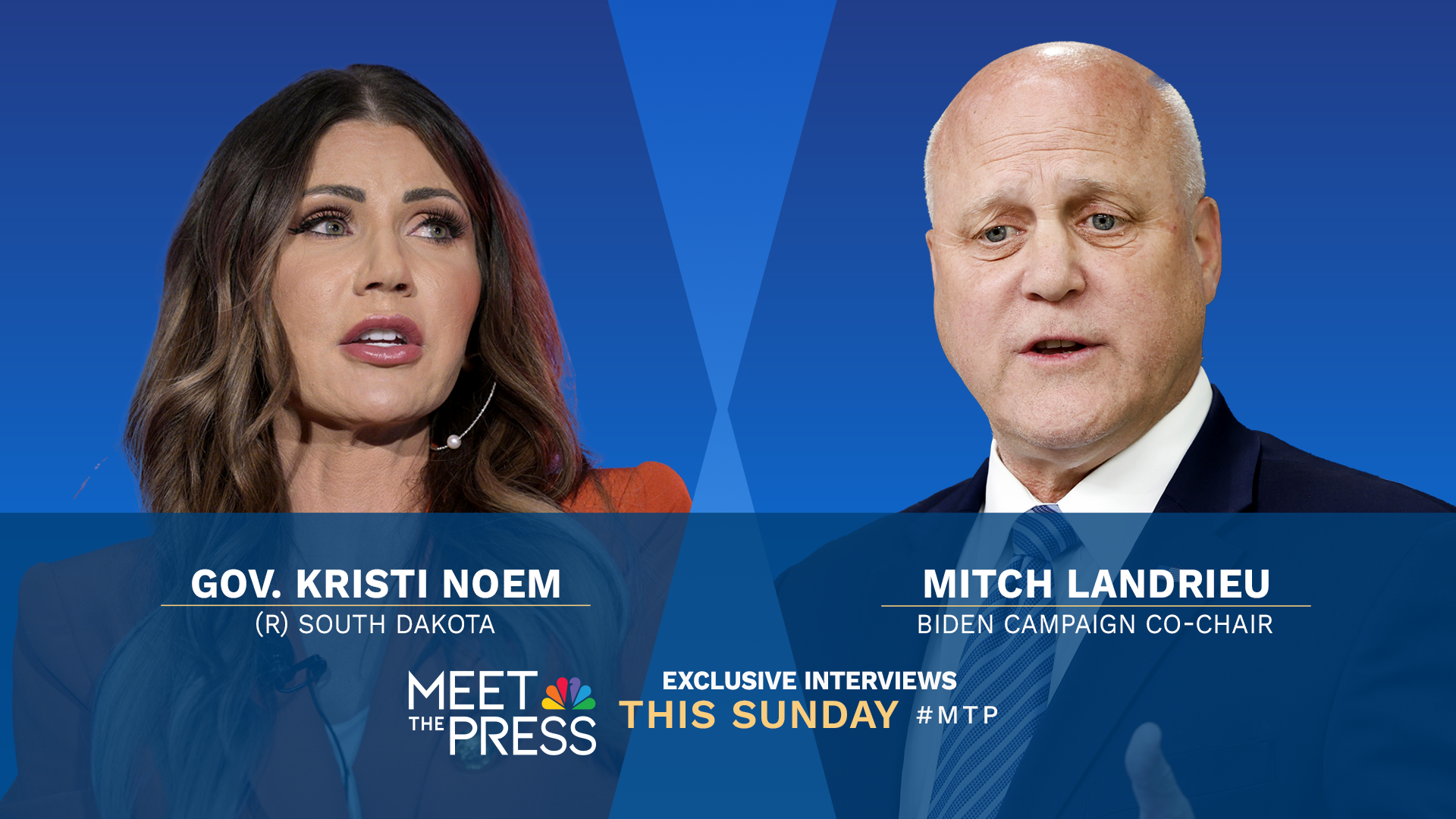 GOV. KRISTI NOEM
(R) SOUTH DAKOTA

MITCH LANDRIEU
BIDEN CAMPAIGN CO-CHAIR

MEET THE PRESS

EXCLUSIVE INTERVIEWS
THIS SUNDAY #MTP